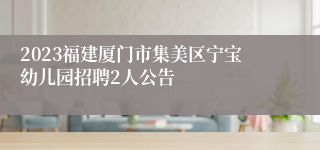 2023福建厦门市集美区宁宝幼儿园招聘2人公告